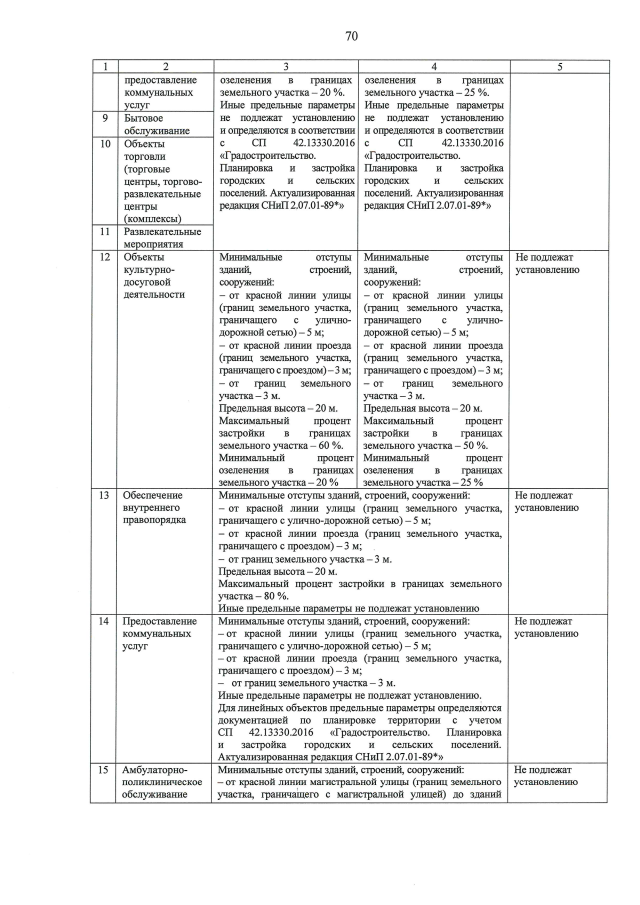 70

| 1 | 2 | 3 | 4 | 5 |
|---|---|---|---|---|
| | предоставление коммунальных услуг | озеленения в границах земельного участка – 20 %. Иные предельные параметры не подлежат установлению и определяются в соответствии с СП 42.13330.2016 «Градостроительство. Планировка и застройка городских и сельских поселений. Актуализированная редакция СНиП 2.07.01-89*» | озеленения в границах земельного участка – 25 %. Иные предельные параметры не подлежат установлению и определяются в соответствии с СП 42.13330.2016 «Градостроительство. Планировка и застройка городских и сельских поселений. Актуализированная редакция СНиП 2.07.01-89*» | |
| 9 | Бытовое обслуживание | | | |
| 10 | Объекты торговли (торговые центры, торгово-развлекательные центры (комплексы) | | | |
| 11 | Развлекательные мероприятия | | | |
| 12 | Объекты культурно-досуговой деятельности | Минимальные отступы зданий, строений, сооружений: – от красной линии улицы (границ земельного участка, граничащего с улично-дорожной сетью) – 5 м; – от красной линии проезда (границ земельного участка, граничащего с проездом) – 3 м; – от границ земельного участка – 3 м. Предельная высота – 20 м. Максимальный процент застройки в границах земельного участка – 60 %. Минимальный процент озеленения в границах земельного участка – 20 % | Минимальные отступы зданий, строений, сооружений: – от красной линии улицы (границ земельного участка, граничащего с улично-дорожной сетью) – 5 м; – от красной линии проезда (границ земельного участка, граничащего с проездом) – 3 м; – от границ земельного участка – 3 м. Предельная высота – 20 м. Максимальный процент застройки в границах земельного участка – 50 %. Минимальный процент озеленения в границах земельного участка – 25 % | Не подлежат установлению |
| 13 | Обеспечение внутреннего правопорядка | Минимальные отступы зданий, строений, сооружений: – от красной линии улицы (границ земельного участка, граничащего с улично-дорожной сетью) – 5 м; – от красной линии проезда (границ земельного участка, граничащего с проездом) – 3 м; – от границ земельного участка – 3 м. Предельная высота – 20 м. Максимальный процент застройки в границах земельного участка – 80 %. Иные предельные параметры не подлежат установлению | | Не подлежат установлению |
| 14 | Предоставление коммунальных услуг | Минимальные отступы зданий, строений, сооружений: – от красной линии улицы (границ земельного участка, граничащего с улично-дорожной сетью) – 5 м; – от красной линии проезда (границ земельного участка, граничащего с проездом) – 3 м; – от границ земельного участка – 3 м. Иные предельные параметры не подлежат установлению. Для линейных объектов предельные параметры определяются документацией по планировке территории с учетом СП 42.13330.2016 «Градостроительство. Планировка и застройка городских и сельских поселений. Актуализированная редакция СНиП 2.07.01-89*» | | Не подлежат установлению |
| 15 | Амбулаторно-поликлиническое обслуживание | Минимальные отступы зданий, строений, сооружений: – от красной линии магистральной улицы (границ земельного участка, граничащего с магистральной улицей) до зданий | | Не подлежат установлению |